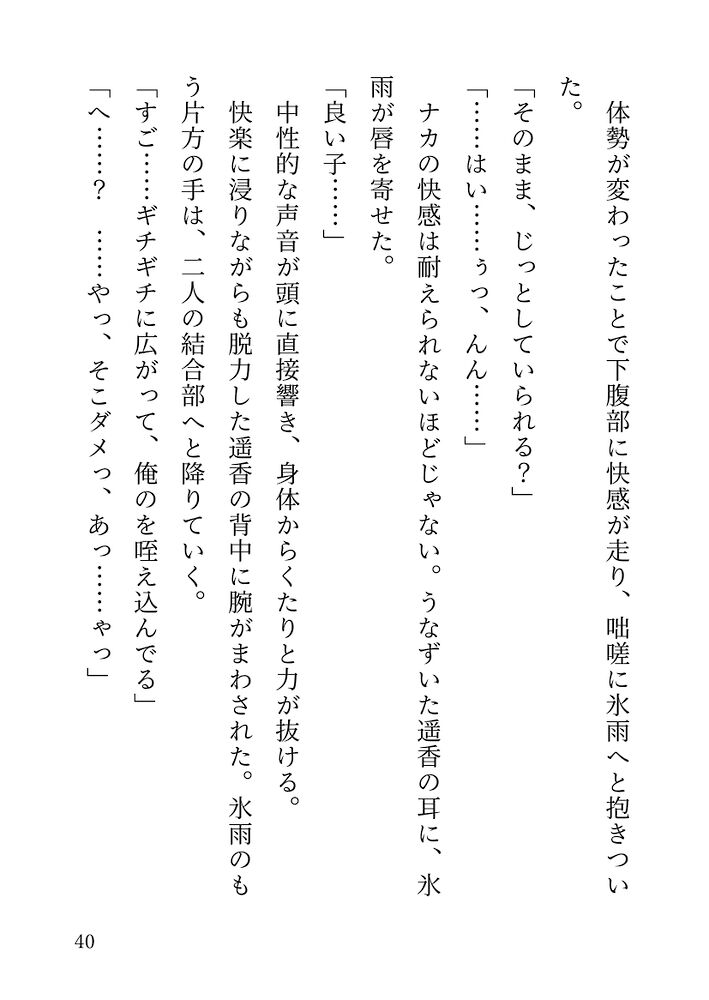 体勢が変わったことで下腹部に快感が走り、咄嗟に氷雨へと抱きついた。

「そのまま、じっとしていられる？」

「……はい……ぅっ、んん……」

ナカの快感は耐えられないほどじゃない。うなずいた遥香の耳に、氷雨が唇を寄せた。

「良い子……」

中性的な声音が頭に直接響き、身体からくたりと力が抜ける。

快楽に浸りながらも脱力した遥香の背中に腕がまわされた。氷雨のもう片方の手は、二人の結合部へと降りていく。

「すご……ギチギチに広がって、俺のを咥え込んでる」

「へ……？　……やっ、そこダメっ、あっ……ゃっ」

40